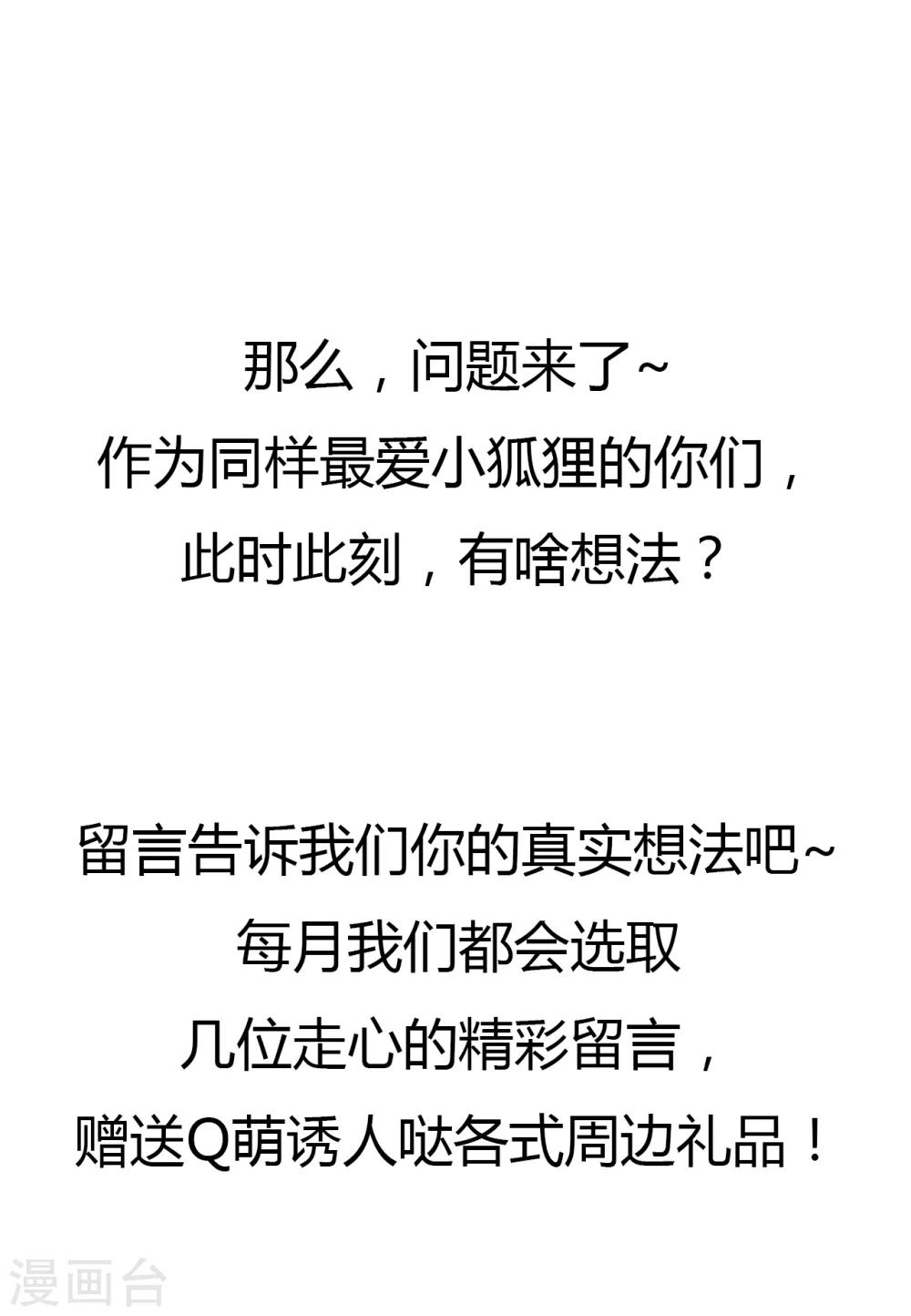 那么，问题来了~
作为同样最爱小狐狸的你们，
此时此刻，有啥想法？

留言告诉我们你的真实想法吧~
每月我们都会选取
几位走心的精彩留言，
赠送Q萌诱人哒各式周边礼品！

漫画台